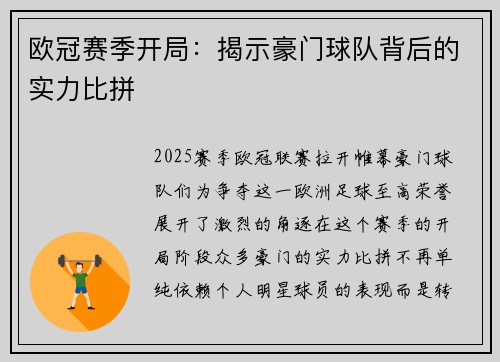 欧冠赛季开局：揭示豪门球队背后的实力比拼

2025赛季欧冠联赛拉开帷幕豪门球队们为争夺这一欧洲足球至高荣誉展开了激烈的角逐在这个赛季的开局阶段众多豪门的实力比拼不再单纯依赖个人明星球员的表现而是转